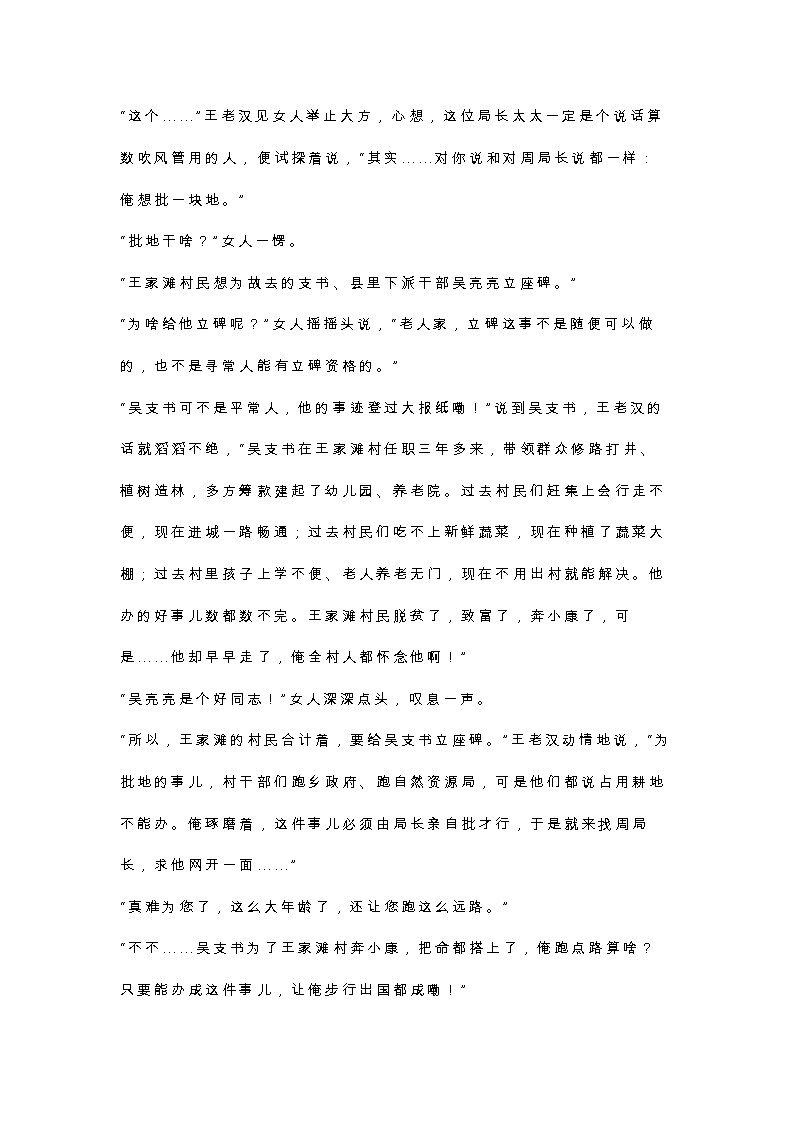 "这个……"王老汉见女人举止大方，心想，这位局长太太一定是个说话算数吹风管用的人，便试探着说，"其实……对你说和对周局长说都一样：俺想批一块地。"

"批地干啥？"女人一愣。

"王家滩村民想为故去的支书、县里下派干部吴亮亮立座碑。"

"为啥给他立碑呢？"女人摇摇头说，"老人家，立碑这事不是随便可以做的，也不是寻常人能有立碑资格的。"

"吴支书可不是平常人，他的事迹登过大报纸嘞！"说到吴支书，王老汉的话就滔滔不绝，"吴支书在王家滩村任职三年多来，带领群众修路打井、植树造林，多方筹款建起了幼儿园、养老院。过去村民们赶集上会行走不便，现在进城一路畅通；过去村民们吃不上新鲜蔬菜，现在种植了蔬菜大棚；过去村里孩子上学不便、老人养老无门，现在不用出村就能解决。他办的好事儿数都数不完。王家滩村民脱贫了，致富了，奔小康了，可是……他却早早走了，俺全村人都怀念他啊！"

"吴亮亮是个好同志！"女人深深点头，叹息一声。

"所以，王家滩的村民合计着，要给吴支书立座碑。"王老汉动情地说，"为批地的事儿，村干部们跑乡政府、跑自然资源局，可是他们都说占用耕地不能办。俺琢磨着，这件事儿必须由局长亲自批才行，于是就来找周局长，求他网开一面……"

"真难为您了，这么大年龄了，还让您跑这么远路。"

"不不……吴支书为了王家滩村奔小康，把命都搭上了，俺跑点路算啥？只要能办成这件事儿，让俺步行出国都成嘞！"